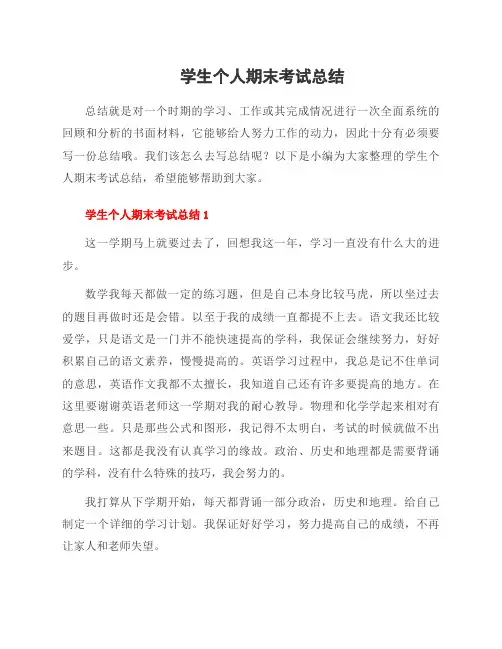 学生个人期末考试总结

总结就是对一个时期的学习、工作或其完成情况进行一次全面系统的回顾和分析的书面材料，它能够给人努力工作的动力，因此十分有必须要写一份总结哦。我们该怎么去写总结呢？以下是小编为大家整理的学生个人期末考试总结，希望能够帮助到大家。

学生个人期末考试总结 1

这一学期马上就要过去了，回想我这一年，学习一直没有什么大的进步。

数学我每天都做一定的练习题，但是自己本身比较马虎，所以坐过去的题目再做时还是会错。以至于我的成绩一直都提不上去。语文我还比较爱学，只是语文是一门并不能快速提高的学科，我保证会继续努力，好好积累自己的语文素养，慢慢提高的。英语学习过程中，我总是记不住单词的意思，英语作文我都不太擅长，我知道自己还有许多要提高的地方。在这里要谢谢英语老师这一学期对我的耐心教导。物理和化学学起来相对有意思一些。只是那些公式和图形，我记得不太明白，考试的时候就做不出来题目。这都是我没有认真学习的缘故。政治、历史和地理都是需要背诵的学科，没有什么特殊的技巧，我会努力的。

我打算从下学期开始，每天都背诵一部分政治，历史和地理。给自己制定一个详细的学习计划。我保证好好学习，努力提高自己的成绩，不再让家人和老师失望。